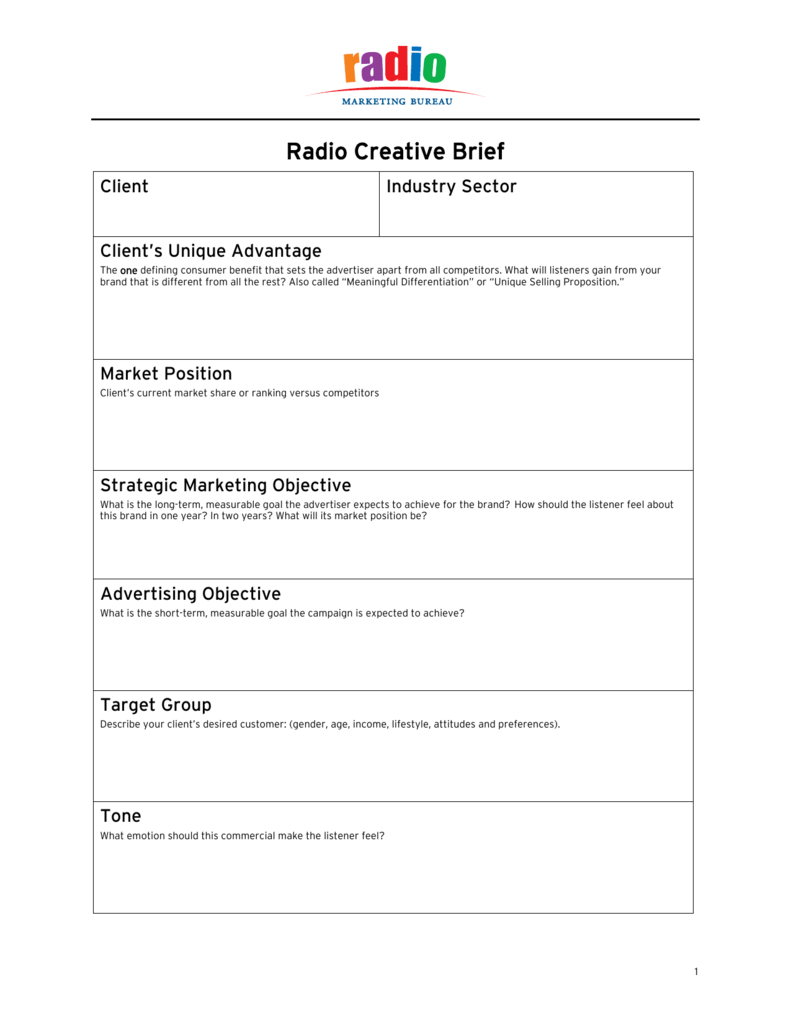 radio
MARKETING BUREAU

Radio Creative Brief

| Client | Industry Sector |
|---|---|

Client's Unique Advantage
The one defining consumer benefit that sets the advertiser apart from all competitors. What will listeners gain from your brand that is different from all the rest? Also called "Meaningful Differentiation" or "Unique Selling Proposition."

Market Position
Client's current market share or ranking versus competitors

Strategic Marketing Objective
What is the long-term, measurable goal the advertiser expects to achieve for the brand? How should the listener feel about this brand in one year? In two years? What will its market position be?

Advertising Objective
What is the short-term, measurable goal the campaign is expected to achieve?

Target Group
Describe your client's desired customer: (gender, age, income, lifestyle, attitudes and preferences).

Tone
What emotion should this commercial make the listener feel?

1